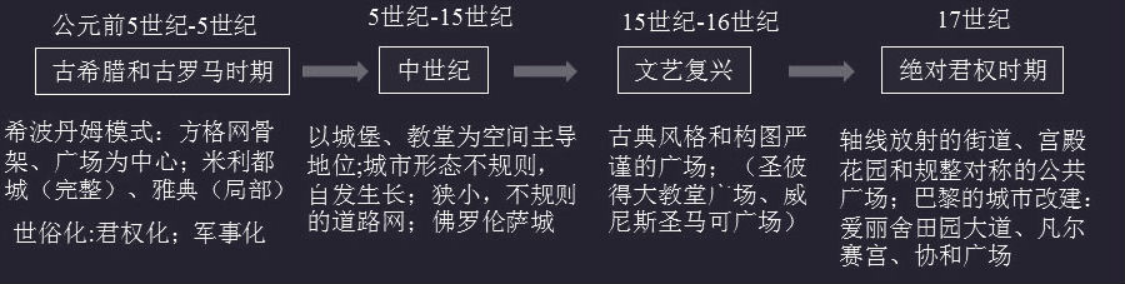 公元前5世纪-5世纪

古希腊和古罗马时期

希波丹姆模式：方格网骨架、广场为中心；米利都城（完整）、雅典（局部）

世俗化:君权化；军事化

5世纪-15世纪

中世纪

以城堡、教堂为空间主导地位;城市形态不规则，自发生长；狭小，不规则的道路网；佛罗伦萨城

15世纪-16世纪

文艺复兴

古典风格和构图严谨的广场；（圣彼得大教堂广场、威尼斯圣马可广场）

17世纪

绝对君权时期

轴线放射的街道、宫殿花园和规整对称的公共广场；巴黎的城市改建：爱丽舍田园大道、凡尔赛宫、协和广场